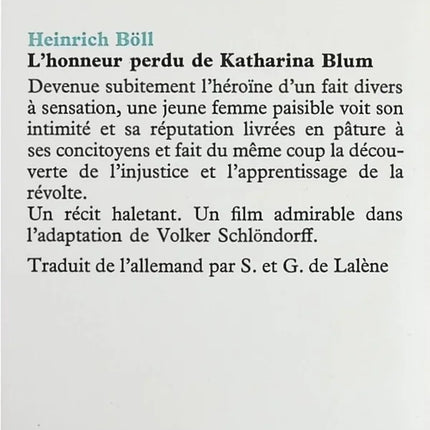 Heinrich Böll
L'honneur perdu de Katharina Blum

Devenue subitement l'héroïne d'un fait divers à sensation, une jeune femme paisible voit son intimité et sa réputation livrées en pâture à ses concitoyens et fait du même coup la découverte de l'injustice et l'apprentissage de la révolte.
Un récit haletant. Un film admirable dans l'adaptation de Volker Schlöndorff.

Traduit de l'allemand par S. et G. de Lalène